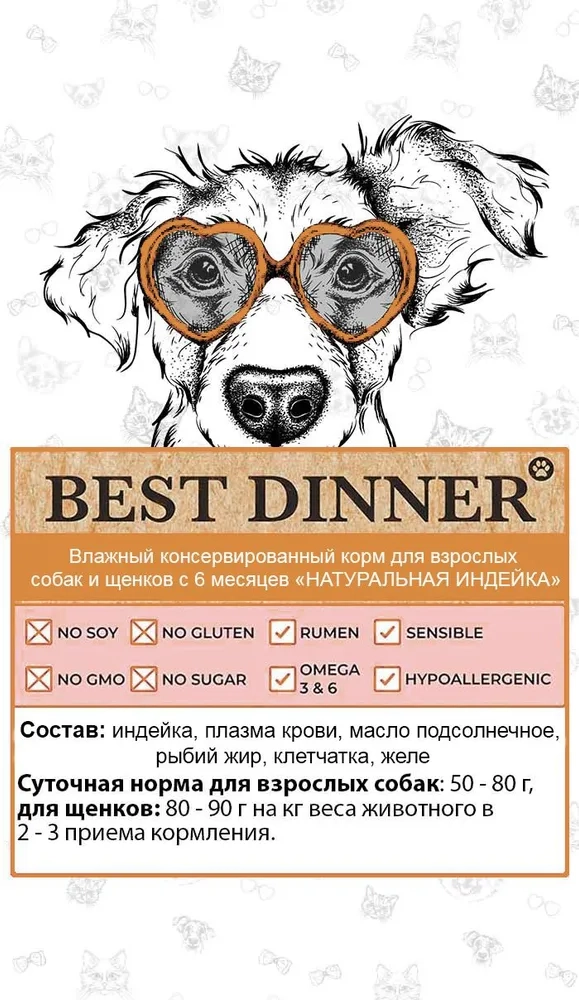 BEST DINNER

Влажный консервированный корм для взрослых собак и щенков с 6 месяцев «НАТУРАЛЬНАЯ ИНДЕЙКА»

☒ NO SOY
☒ NO GLUTEN
☑ RUMEN
☑ SENSIBLE
☒ NO GMO
☒ NO SUGAR
☑ OMEGA 3 & 6
☑ HYPOALLERGENIC

Состав: индейка, плазма крови, масло подсолнечное, рыбий жир, клетчатка, желе

Суточная норма для взрослых собак: 50 - 80 г, для щенков: 80 - 90 г на кг веса животного в 2 - 3 приема кормления.